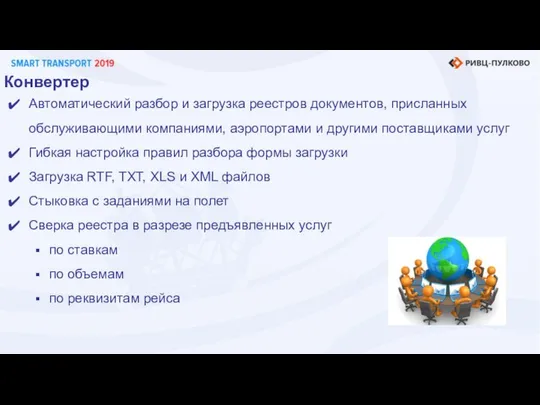 SMART TRANSPORT 2019

РИВЦ-ПУЛКОВО

Конвертер

✔ Автоматический разбор и загрузка реестров документов, присланных обслуживающими компаниями, аэропортами и другими поставщиками услуг

✔ Гибкая настройка правил разбора формы загрузки

✔ Загрузка RTF, TXT, XLS и XML файлов

✔ Стыковка с заданиями на полет

✔ Сверка реестра в разрезе предъявленных услуг

▪ по ставкам

▪ по объемам

▪ по реквизитам рейса